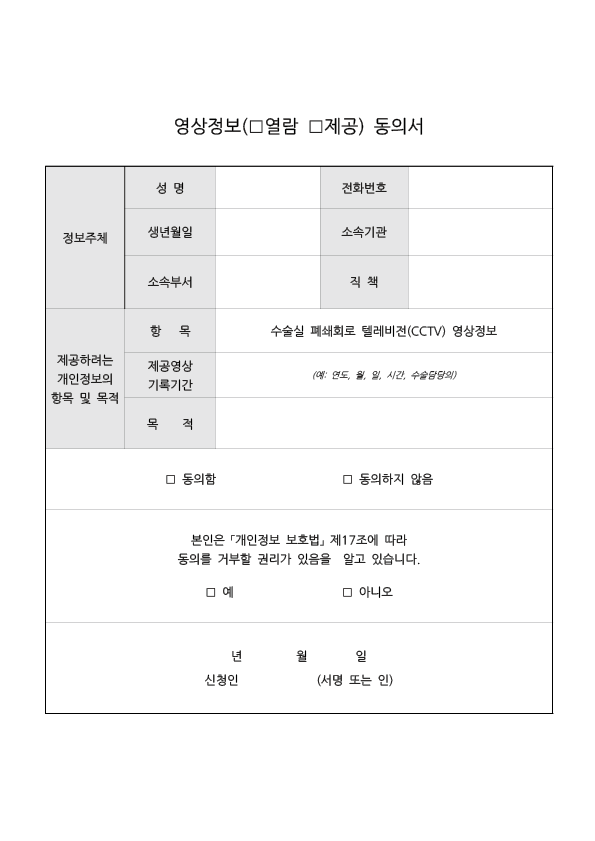 영상정보(□열람 □제공) 동의서

| 정보주체 | 성 명 | | 전화번호 | |
|---|---|---|---|---|
| | 생년월일 | | 소속기관 | |
| | 소속부서 | | 직 책 | |
| 제공하려는 개인정보의 항목 및 목적 | 항 목 | 수술실 폐쇄회로 텔레비전(CCTV) 영상정보 | | |
| | 제공영상 기록기간 | (예: 연도, 월, 일, 시간, 수술담당의) | | |
| | 목 적 | | | |

□ 동의함 □ 동의하지 않음

본인은 「개인정보 보호법」 제17조에 따라 동의를 거부할 권리가 있음을 알고 있습니다.

□ 예 □ 아니오

년 월 일

신청인 (서명 또는 인)